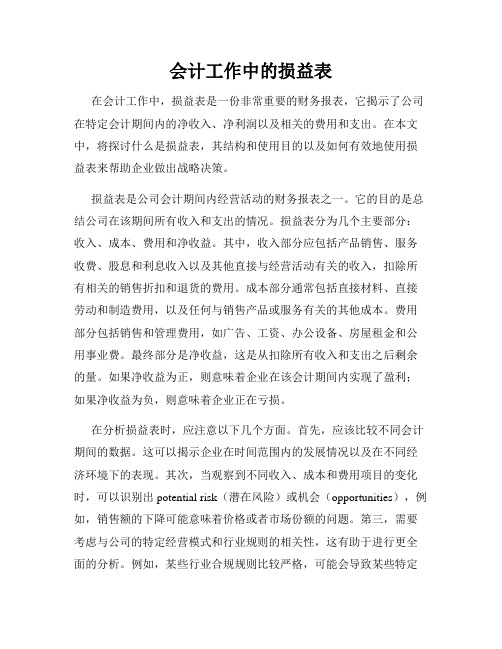 会计工作中的损益表

在会计工作中，损益表是一份非常重要的财务报表，它揭示了公司在特定会计期间内的净收入、净利润以及相关的费用和支出。在本文中，将探讨什么是损益表，其结构和使用目的以及如何有效地使用损益表来帮助企业做出战略决策。

损益表是公司会计期间内经营活动的财务报表之一。它的目的是总结公司在该期间所有收入和支出的情况。损益表分为几个主要部分：收入、成本、费用和净收益。其中，收入部分应包括产品销售、服务收费、股息和利息收入以及其他直接与经营活动有关的收入，扣除所有相关的销售折扣和退货的费用。成本部分通常包括直接材料、直接劳动和制造费用，以及任何与销售产品或服务有关的其他成本。费用部分包括销售和管理费用，如广告、工资、办公设备、房屋租金和公用事业费。最终部分是净收益，这是从扣除所有收入和支出之后剩余的量。如果净收益为正，则意味着企业在该会计期间内实现了盈利；如果净收益为负，则意味着企业正在亏损。

在分析损益表时，应注意以下几个方面。首先，应该比较不同会计期间的数据。这可以揭示企业在时间范围内的发展情况以及在不同经济环境下的表现。其次，当观察到不同收入、成本和费用项目的变化时，可以识别出 potential risk（潜在风险）或机会（opportunities），例如，销售额的下降可能意味着价格或者市场份额的问题。第三，需要考虑与公司的特定经营模式和行业规则的相关性，这有助于进行更全面的分析。例如，某些行业合规规则比较严格，可能会导致某些特定